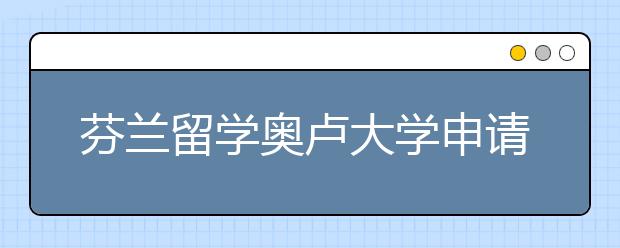 芬兰留学奥卢大学申请